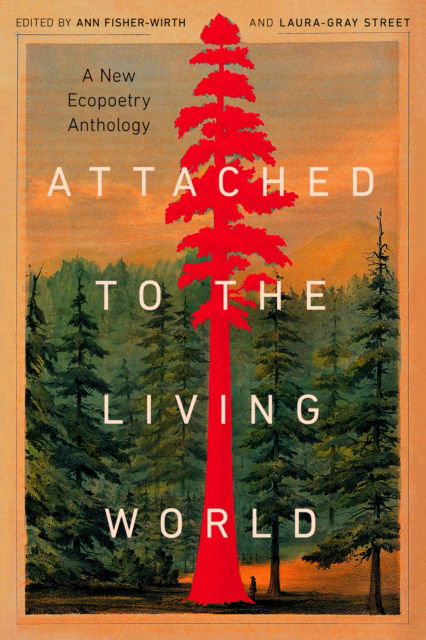 EDITED BY ANN FISHER-WIRTH AND LAURA-GRAY STREET

A New Ecopoetry Anthology

ATTACHED TO THE LIVING WORLD